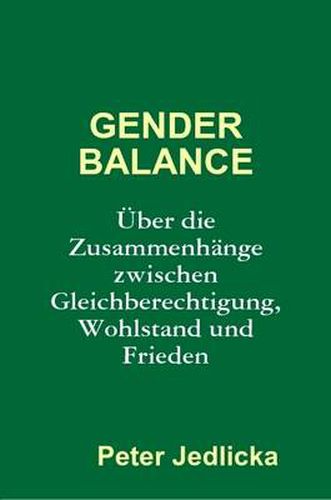 GENDER BALANCE

Über die Zusammenhänge zwischen Gleichberechtigung, Wohlstand und Frieden

Peter Jedlicka